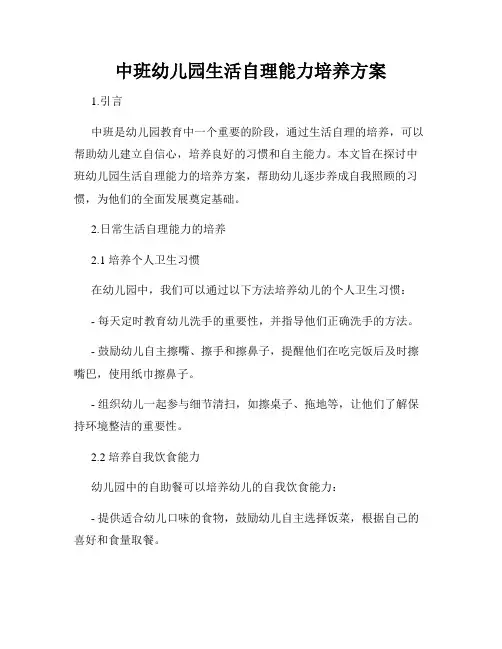 中班幼儿园生活自理能力培养方案

1.引言

中班是幼儿园教育中一个重要的阶段，通过生活自理的培养，可以帮助幼儿建立自信心，培养良好的习惯和自主能力。本文旨在探讨中班幼儿园生活自理能力的培养方案，帮助幼儿逐步养成自我照顾的习惯，为他们的全面发展奠定基础。

2.日常生活自理能力的培养

2.1 培养个人卫生习惯

在幼儿园中，我们可以通过以下方法培养幼儿的个人卫生习惯：

- 每天定时教育幼儿洗手的重要性，并指导他们正确洗手的方法。

- 鼓励幼儿自主擦嘴、擦手和擦鼻子，提醒他们在吃完饭后及时擦嘴巴，使用纸巾擦鼻子。

- 组织幼儿一起参与细节清扫，如擦桌子、拖地等，让他们了解保持环境整洁的重要性。

2.2 培养自我饮食能力

幼儿园中的自助餐可以培养幼儿的自我饮食能力：

- 提供适合幼儿口味的食物，鼓励幼儿自主选择饭菜，根据自己的喜好和食量取餐。